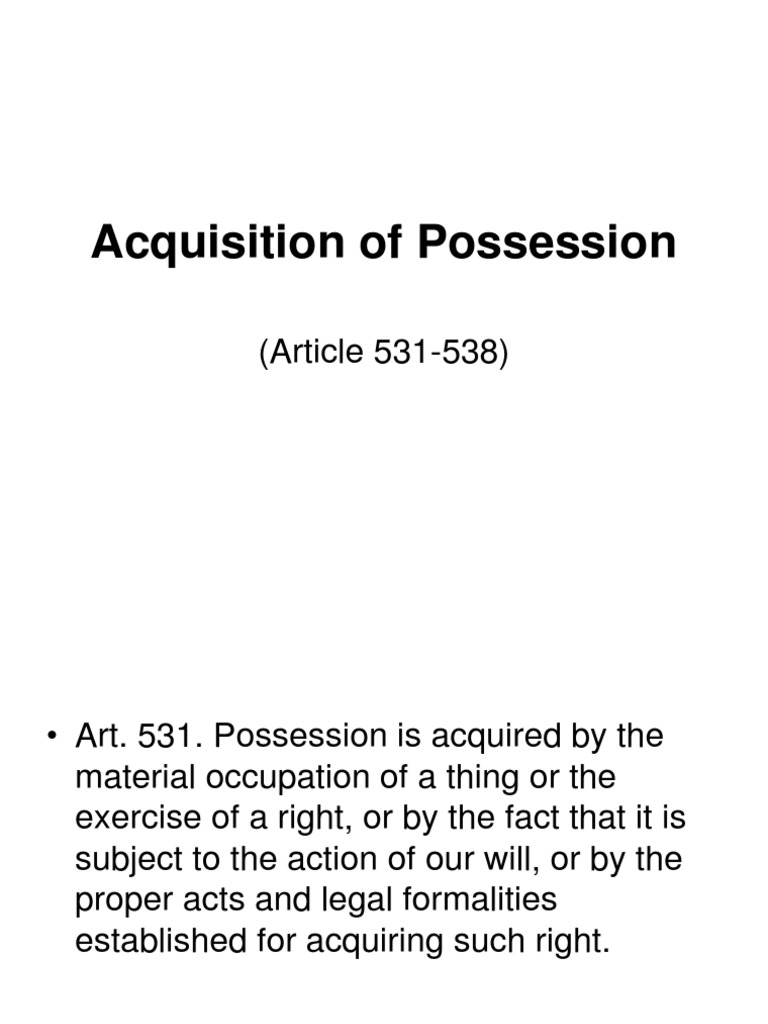 Acquisition of Possession

(Article 531-538)

• Art. 531. Possession is acquired by the material occupation of a thing or the exercise of a right, or by the fact that it is subject to the action of our will, or by the proper acts and legal formalities established for acquiring such right.